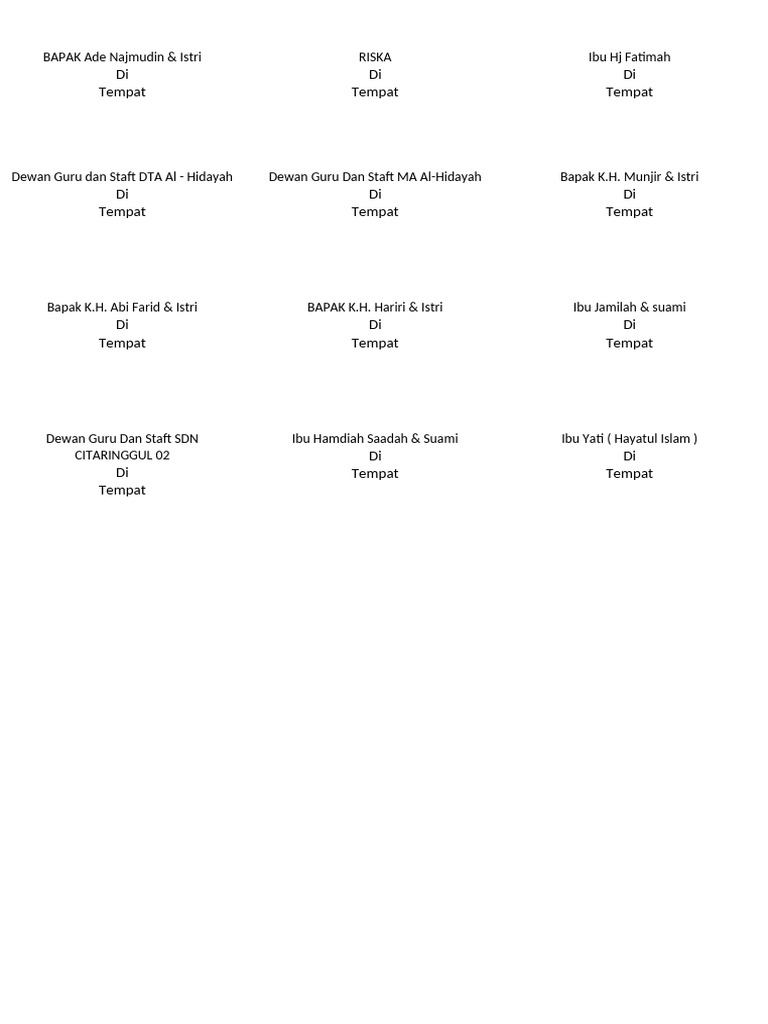 BAPAK Ade Najmudin & Istri
Di
Tempat

RISKA
Di
Tempat

Ibu Hj Fatimah
Di
Tempat

Dewan Guru dan Staft DTA Al - Hidayah
Di
Tempat

Dewan Guru Dan Staft MA Al-Hidayah
Di
Tempat

Bapak K.H. Munjir & Istri
Di
Tempat

Bapak K.H. Abi Farid & Istri
Di
Tempat

BAPAK K.H. Hariri & Istri
Di
Tempat

Ibu Jamilah & suami
Di
Tempat

Dewan Guru Dan Staft SDN CITARINGGUL 02
Di
Tempat

Ibu Hamdiah Saadah & Suami
Di
Tempat

Ibu Yati ( Hayatul Islam )
Di
Tempat